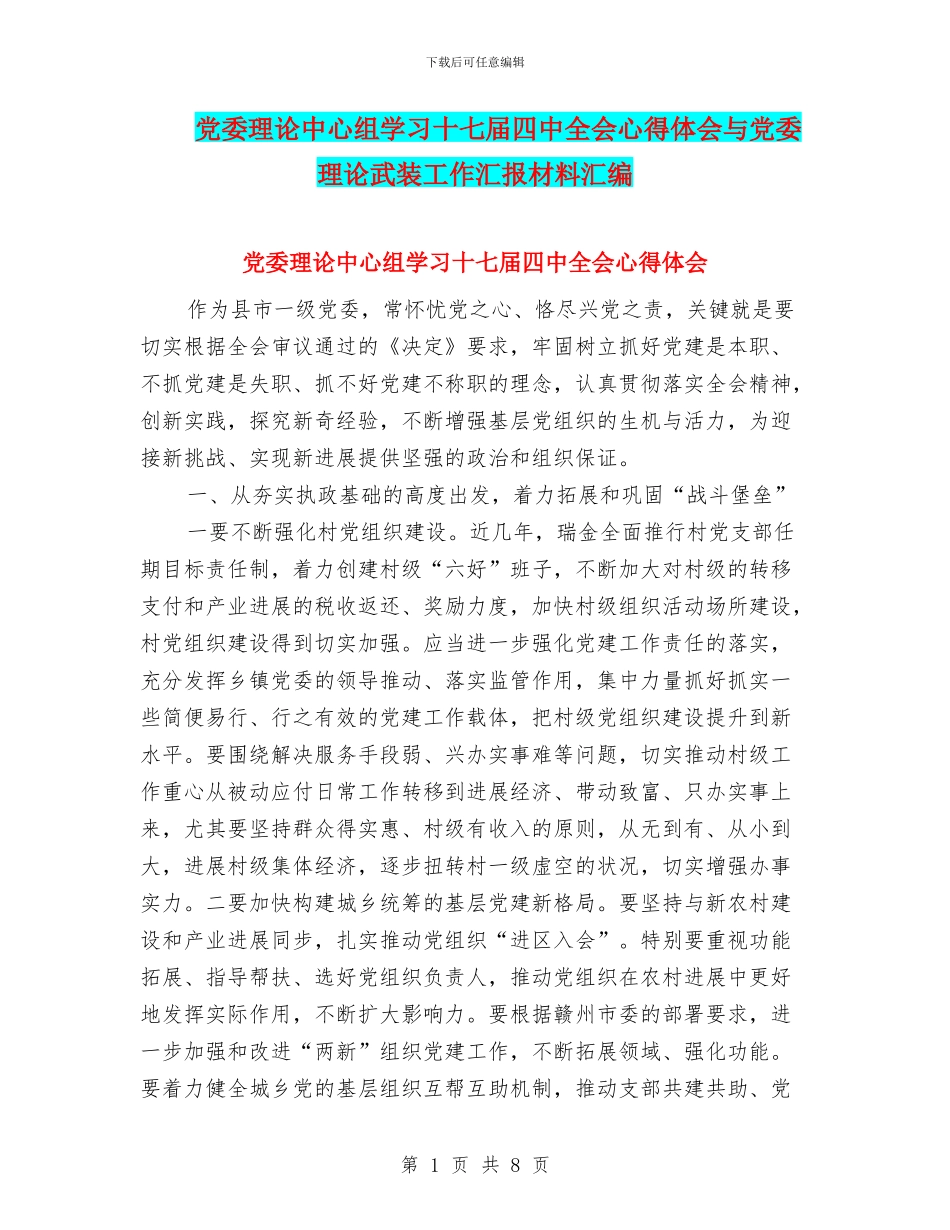 下载后可任意编辑

党委理论中心组学习十七届四中全会心得体会与党委理论武装工作汇报材料汇编

党委理论中心组学习十七届四中全会心得体会

作为县市一级党委，常怀忧党之心、恪尽兴党之责，关键就是要切实根据全会审议通过的《决定》要求，牢固树立抓好党建是本职、不抓党建是失职、抓不好党建不称职的理念，认真贯彻落实全会精神，创新实践，探究新奇经验，不断增强基层党组织的生机与活力，为迎接新挑战、实现新进展提供坚强的政治和组织保证。

一、从夯实执政基础的高度出发，着力拓展和巩固“战斗堡垒”

一要不断强化村党组织建设。近几年，瑞金全面推行村党支部任期目标责任制，着力创建村级“六好”班子，不断加大对村级的转移支付和产业进展的税收返还、奖励力度，加快村级组织活动场所建设，村党组织建设得到切实加强。应当进一步强化党建工作责任的落实，充分发挥乡镇党委的领导推动、落实监管作用，集中力量抓好抓实一些简便易行、行之有效的党建工作载体，把村级党组织建设提升到新水平。要围绕解决服务手段弱、兴办实事难等问题，切实推动村级工作重心从被动应付日常工作转移到进展经济、带动致富、只办实事上来，尤其要坚持群众得实惠、村级有收入的原则，从无到有、从小到大，进展村级集体经济，逐步扭转村一级虚空的状况，切实增强办事实力。二要加快构建城乡统筹的基层党建新格局。要坚持与新农村建设和产业进展同步，扎实推动党组织“进区入会”。特别要重视功能拓展、指导帮扶、选好党组织负责人，推动党组织在农村进展中更好地发挥实际作用，不断扩大影响力。要根据赣州市委的部署要求，进一步加强和改进“两新”组织党建工作，不断拓展领域、强化功能。要着力健全城乡党的基层组织互帮互助机制，推动支部共建共助、党

第 1 页 共 8 页